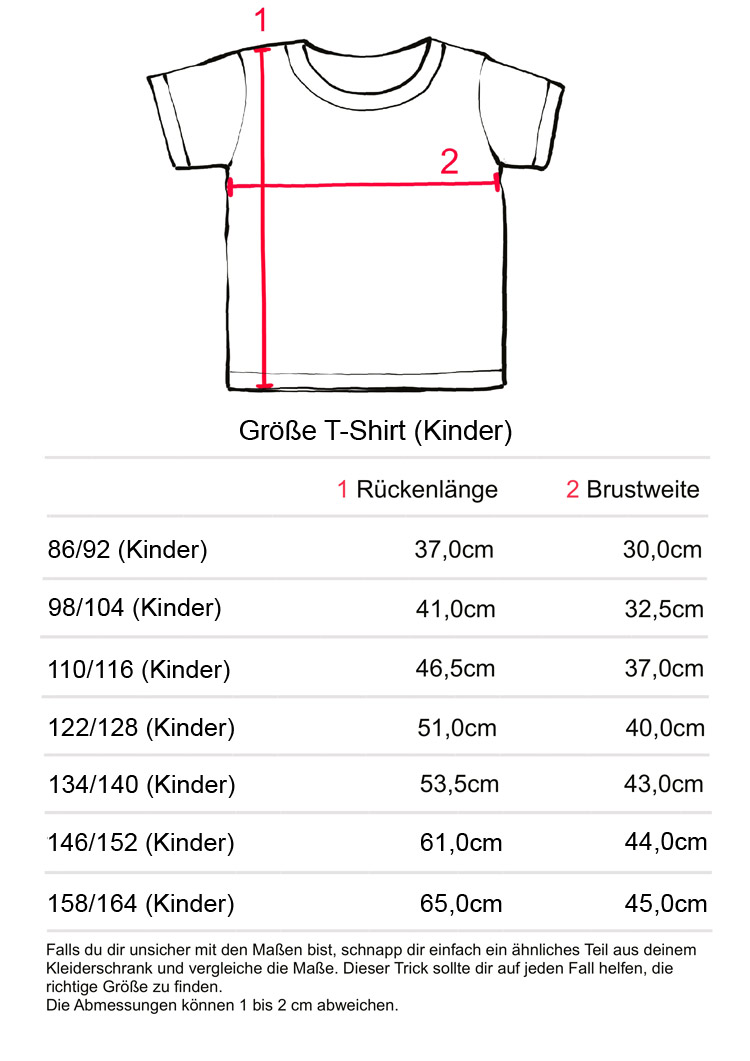 1

2

Größe T-Shirt (Kinder)

| | 1 Rückenlänge | 2 Brustweite |
|---|---|---|
| 86/92 (Kinder) | 37,0cm | 30,0cm |
| 98/104 (Kinder) | 41,0cm | 32,5cm |
| 110/116 (Kinder) | 46,5cm | 37,0cm |
| 122/128 (Kinder) | 51,0cm | 40,0cm |
| 134/140 (Kinder) | 53,5cm | 43,0cm |
| 146/152 (Kinder) | 61,0cm | 44,0cm |
| 158/164 (Kinder) | 65,0cm | 45,0cm |

Falls du dir unsicher mit den Maßen bist, schnapp dir einfach ein ähnliches Teil aus deinem Kleiderschrank und vergleiche die Maße. Dieser Trick sollte dir auf jeden Fall helfen, die richtige Größe zu finden.
Die Abmessungen können 1 bis 2 cm abweichen.